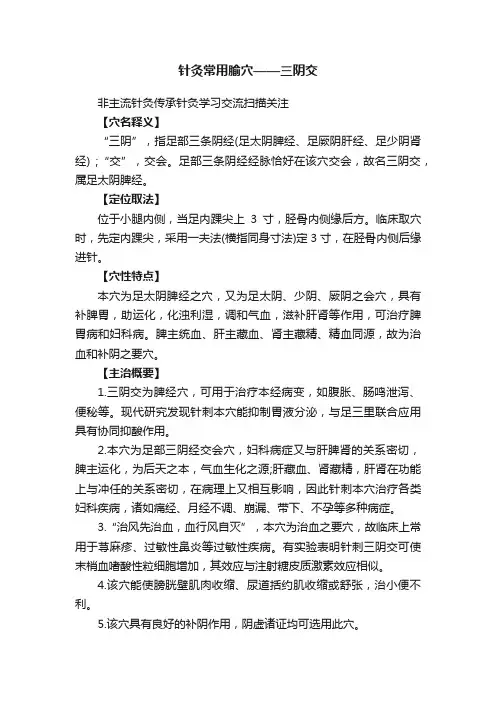 针灸常用腧穴——三阴交

非主流针灸传承针灸学习交流扫描关注

【穴名释义】

“三阴”，指足部三条阴经(足太阴脾经、足厥阴肝经、足少阴肾经)；“交”，交会。足部三条阴经经脉恰好在该穴交会，故名三阴交，属足太阴脾经。

【定位取法】

位于小腿内侧，当足内踝尖上 3 寸，胫骨内侧缘后方。临床取穴时，先定内踝尖，采用一夫法(横指同身寸法)定 3 寸，在胫骨内侧后缘进针。

【穴性特点】

本穴为足太阴脾经之穴，又为足太阴、少阴、厥阴之会穴，具有补脾胃，助运化，化浊利湿，调和气血，滋补肝肾等作用，可治疗脾胃病和妇科病。脾主统血、肝主藏血、肾主藏精、精血同源，故为治血和补阴之要穴。

【主治概要】

1.三阴交为脾经穴，可用于治疗本经病变，如腹胀、肠鸣泄泻、便秘等。现代研究发现针刺本穴能抑制胃液分泌，与足三里联合应用具有协同抑酸作用。

2.本穴为足部三阴经交会穴，妇科病症又与肝脾肾的关系密切，脾主运化，为后天之本，气血生化之源;肝藏血、肾藏精，肝肾在功能上与冲任的关系密切，在病理上又相互影响，因此针刺本穴治疗各类妇科疾病，诸如痛经、月经不调、崩漏、带下、不孕等多种病症。

3.“治风先治血，血行风自灭”，本穴为治血之要穴，故临床上常用于荨麻疹、过敏性鼻炎等过敏性疾病。有实验表明针刺三阴交可使末梢血嗜酸性粒细胞增加，其效应与注射糖皮质激素效应相似。

4.该穴能使膀胱壁肌肉收缩、尿道括约肌收缩或舒张，治小便不利。

5.该穴具有良好的补阴作用，阴虚诸证均可选用此穴。